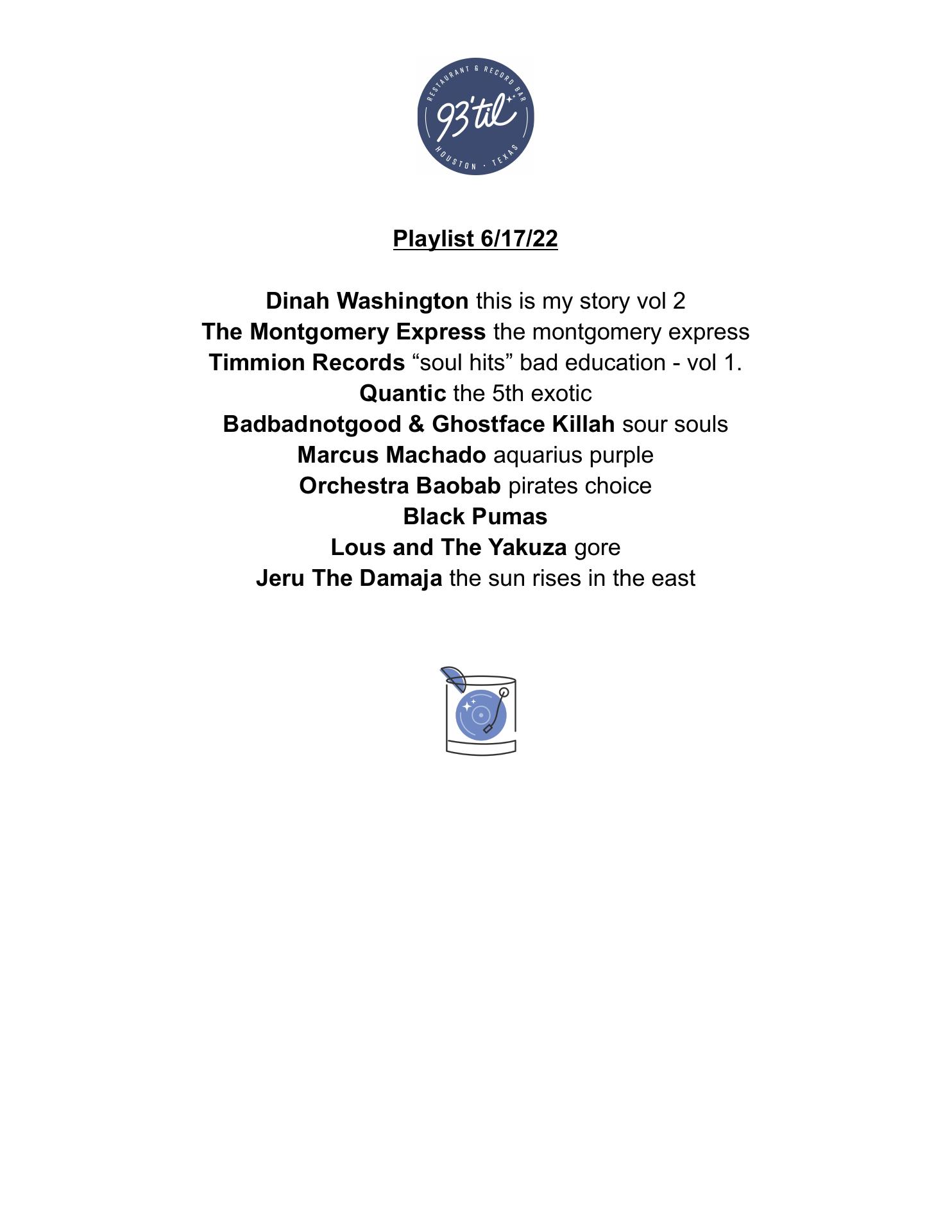 RESTAURANT & RECORD BAR
93'til
HOUSTON · TEXAS

Playlist 6/17/22

Dinah Washington this is my story vol 2
The Montgomery Express the montgomery express
Timmion Records "soul hits" bad education - vol 1.
Quantic the 5th exotic
Badbadnotgood & Ghostface Killah sour souls
Marcus Machado aquarius purple
Orchestra Baobab pirates choice
Black Pumas
Lous and The Yakuza gore
Jeru The Damaja the sun rises in the east